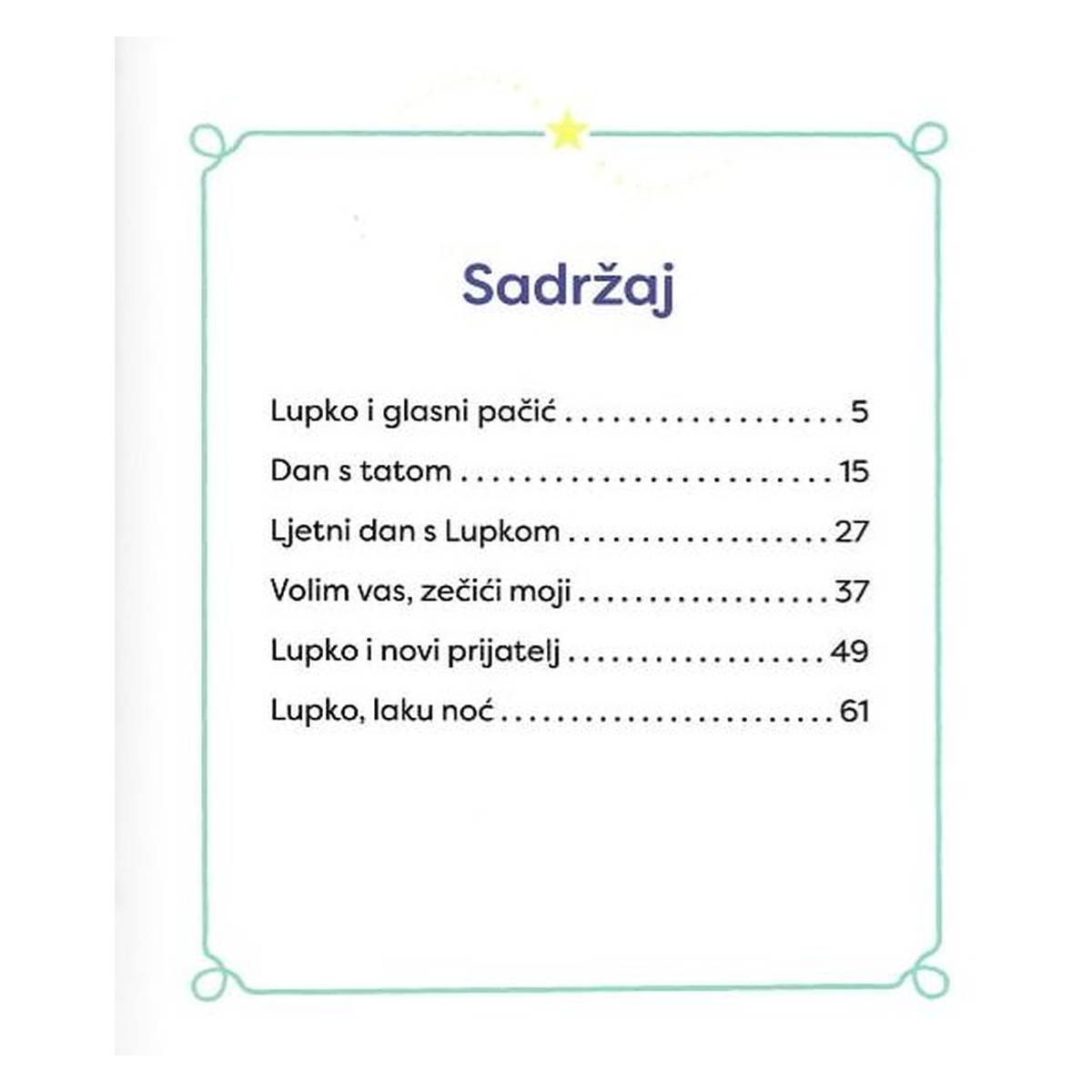 Sadržaj

Lupko i glasni pačić 5

Dan s tatom 15

Ljetni dan s Lupkom 27

Volim vas, zečići moji 37

Lupko i novi prijatelj 49

Lupko, laku noć 61